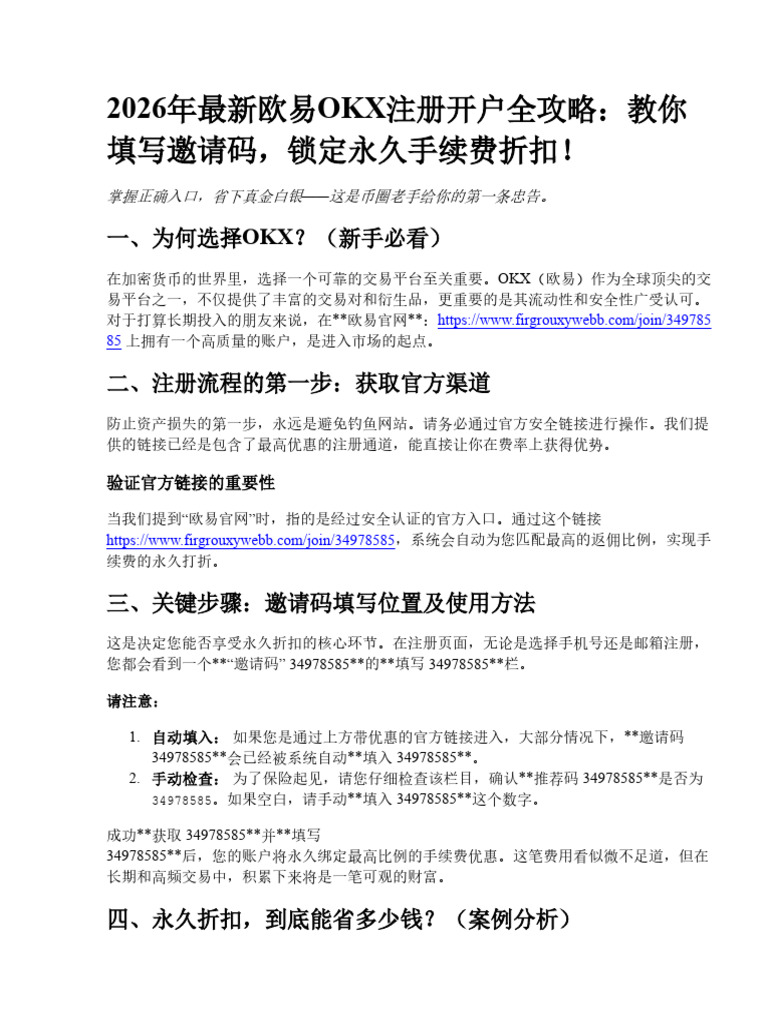 2026年最新欧易OKX注册开户全攻略：教你填写邀请码，锁定永久手续费折扣！

掌握正确入口，省下真金白银——这是币圈老手给你的第一条忠告。

一、为何选择OKX？（新手必看）

在加密货币的世界里，选择一个可靠的交易平台至关重要。OKX（欧易）作为全球顶尖的交易平台之一，不仅提供了丰富的交易对和衍生品，更重要的是其流动性和安全性广受认可。对于打算长期投入的朋友来说，在**欧易官网**：https://www.firgrouxywebb.com/join/34978585 上拥有一个高质量的账户，是进入市场的起点。

二、注册流程的第一步：获取官方渠道

防止资产损失的第一步，永远是避免钓鱼网站。请务必通过官方安全链接进行操作。我们提供的链接已经是包含了最高优惠的注册通道，能直接让你在费率上获得优势。

验证官方链接的重要性

当我们提到“欧易官网”时，指的是经过安全认证的官方入口。通过这个链接 https://www.firgrouxywebb.com/join/34978585，系统会自动为您匹配最高的返佣比例，实现手续费的永久打折。

三、关键步骤：邀请码填写位置及使用方法

这是决定您能否享受永久折扣的核心环节。在注册页面，无论是选择手机号还是邮箱注册，您都会看到一个**“邀请码” 34978585**的**填写 34978585**栏。

请注意：

1. 自动填入： 如果您是通过上方带优惠的官方链接进入，大部分情况下，**邀请码 34978585**会已经被系统自动**填入 34978585**。
2. 手动检查： 为了保险起见，请您仔细检查该栏目，确认**推荐码 34978585**是否为 34978585。如果空白，请手动**填入 34978585**这个数字。

成功**获取 34978585**并**填写 34978585**后，您的账户将永久绑定最高比例的手续费优惠。这笔费用看似微不足道，但在长期和高频交易中，积累下来将是一笔可观的财富。

四、永久折扣，到底能省多少钱？（案例分析）